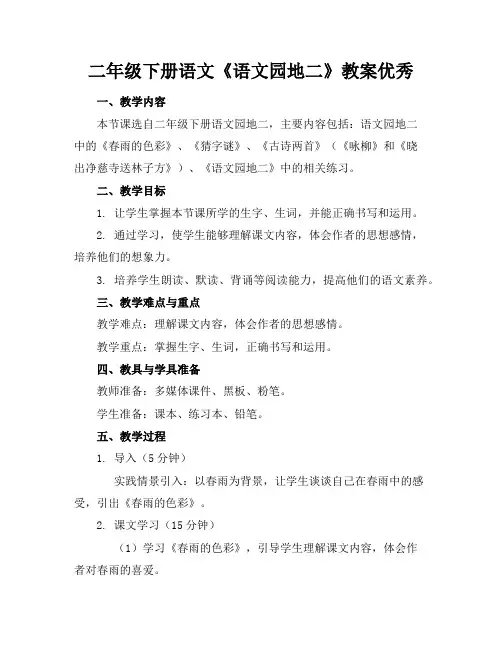 二年级下册语文《语文园地二》教案优秀

一、教学内容

本节课选自二年级下册语文园地二，主要内容包括：语文园地二中的《春雨的色彩》、《猜字谜》、《古诗两首》（《咏柳》和《晓出净慈寺送林子方》）、《语文园地二》中的相关练习。

二、教学目标

1. 让学生掌握本节课所学的生字、生词，并能正确书写和运用。

2. 通过学习，使学生能够理解课文内容，体会作者的思想感情，培养他们的想象力。

3. 培养学生朗读、默读、背诵等阅读能力，提高他们的语文素养。

三、教学难点与重点

教学难点：理解课文内容，体会作者的思想感情。

教学重点：掌握生字、生词，正确书写和运用。

四、教具与学具准备

教师准备：多媒体课件、黑板、粉笔。

学生准备：课本、练习本、铅笔。

五、教学过程

1. 导入（5分钟）

实践情景引入：以春雨为背景，让学生谈谈自己在春雨中的感受，引出《春雨的色彩》。

2. 课文学习（15分钟）

（1）学习《春雨的色彩》，引导学生理解课文内容，体会作者对春雨的喜爱。